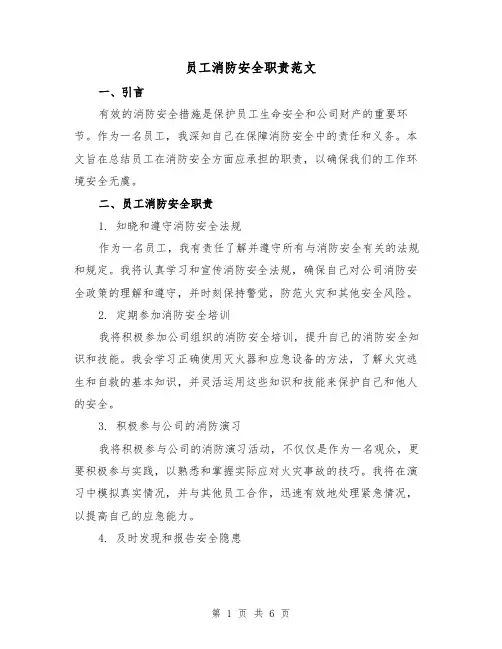 员工消防安全职责范文

一、引言

有效的消防安全措施是保护员工生命安全和公司财产的重要环节。作为一名员工，我深知自己在保障消防安全中的责任和义务。本文旨在总结员工在消防安全方面应承担的职责，以确保我们的工作环境安全无虞。

二、员工消防安全职责

1. 知晓和遵守消防安全法规

作为一名员工，我有责任了解并遵守所有与消防安全有关的法规和规定。我将认真学习和宣传消防安全法规，确保自己对公司消防安全政策的理解和遵守，并时刻保持警觉，防范火灾和其他安全风险。

2. 定期参加消防安全培训

我将积极参加公司组织的消防安全培训，提升自己的消防安全知识和技能。我会学习正确使用灭火器和应急设备的方法，了解火灾逃生和自救的基本知识，并灵活运用这些知识和技能来保护自己和他人的安全。

3. 积极参与公司的消防演习

我将积极参与公司的消防演习活动，不仅仅是作为一名观众，更要积极参与实践，以熟悉和掌握实际应对火灾事故的技巧。我将在演习中模拟真实情况，并与其他员工合作，迅速有效地处理紧急情况，以提高自己的应急能力。

4. 及时发现和报告安全隐患

第 1 页 共 6 页